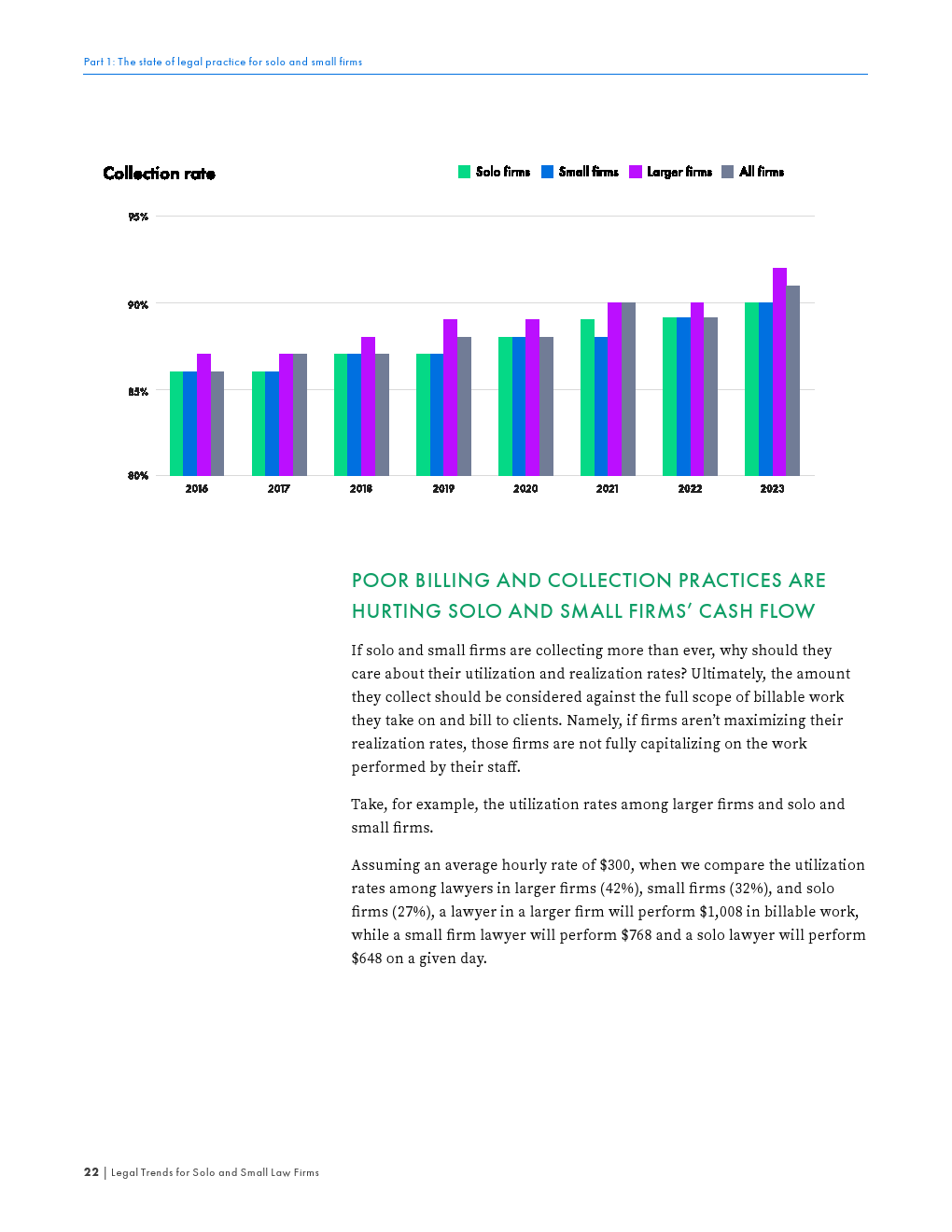 Part 1: The state of legal practice for solo and small firms

Collection rate

Solo firms Small firms Larger firms All firms

95%

90%

85%

80%

2016 2017 2018 2019 2020 2021 2022 2023

POOR BILLING AND COLLECTION PRACTICES ARE HURTING SOLO AND SMALL FIRMS' CASH FLOW

If solo and small firms are collecting more than ever, why should they care about their utilization and realization rates? Ultimately, the amount they collect should be considered against the full scope of billable work they take on and bill to clients. Namely, if firms aren't maximizing their realization rates, those firms are not fully capitalizing on the work performed by their staff.

Take, for example, the utilization rates among larger firms and solo and small firms.

Assuming an average hourly rate of $300, when we compare the utilization rates among lawyers in larger firms (42%), small firms (32%), and solo firms (27%), a lawyer in a larger firm will perform $1,008 in billable work, while a small firm lawyer will perform $768 and a solo lawyer will perform $648 on a given day.

22 | Legal Trends for Solo and Small Law Firms